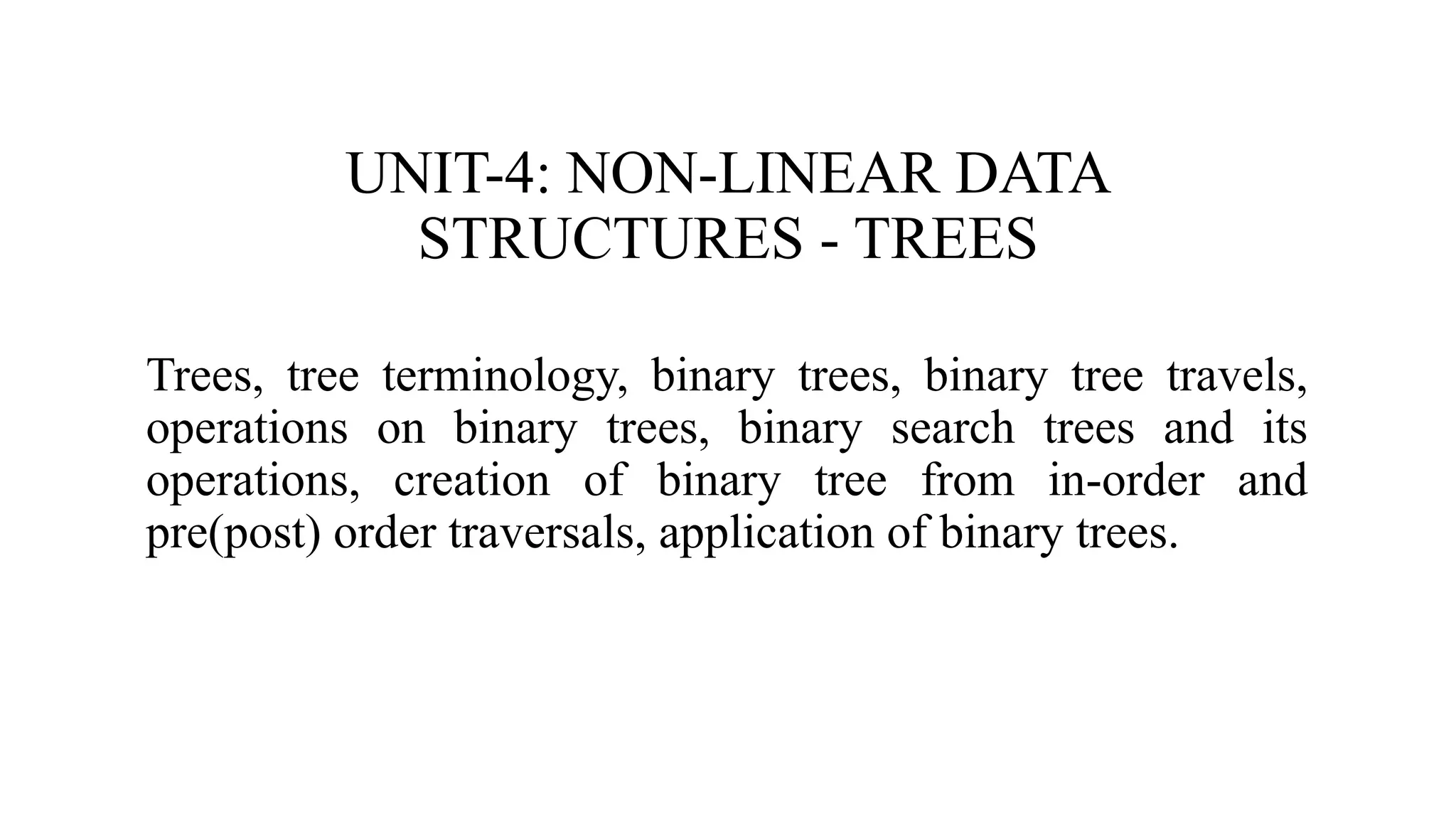 UNIT-4: NON-LINEAR DATA STRUCTURES - TREES

Trees, tree terminology, binary trees, binary tree travels, operations on binary trees, binary search trees and its operations, creation of binary tree from in-order and pre(post) order traversals, application of binary trees.